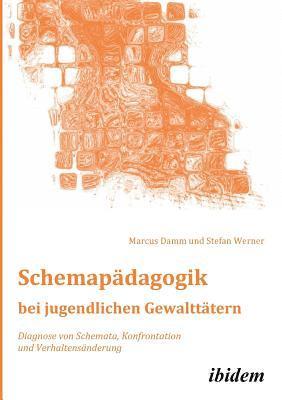 Marcus Damm und Stefan Werner

Schemapädagogik
bei jugendlichen Gewalttätern

Diagnose von Schemata, Konfrontation und Verhaltensänderung

ibidem